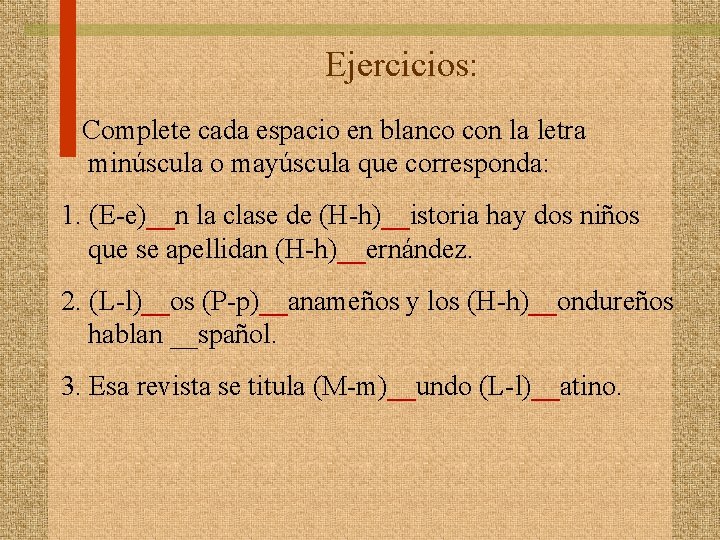 Ejercicios:

Complete cada espacio en blanco con la letra minúscula o mayúscula que corresponda:

1. (E-e)__n la clase de (H-h)__istoria hay dos niños que se apellidan (H-h)__ernández.

2. (L-l)__os (P-p)__anameños y los (H-h)__ondureños hablan __spañol.

3. Esa revista se titula (M-m)__undo (L-l)__atino.